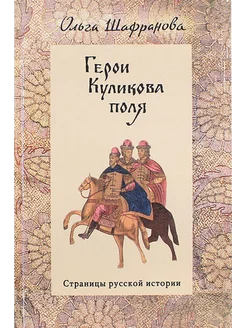 Ольга Шафранова

Герои Куликова поля

Страницы русской истории